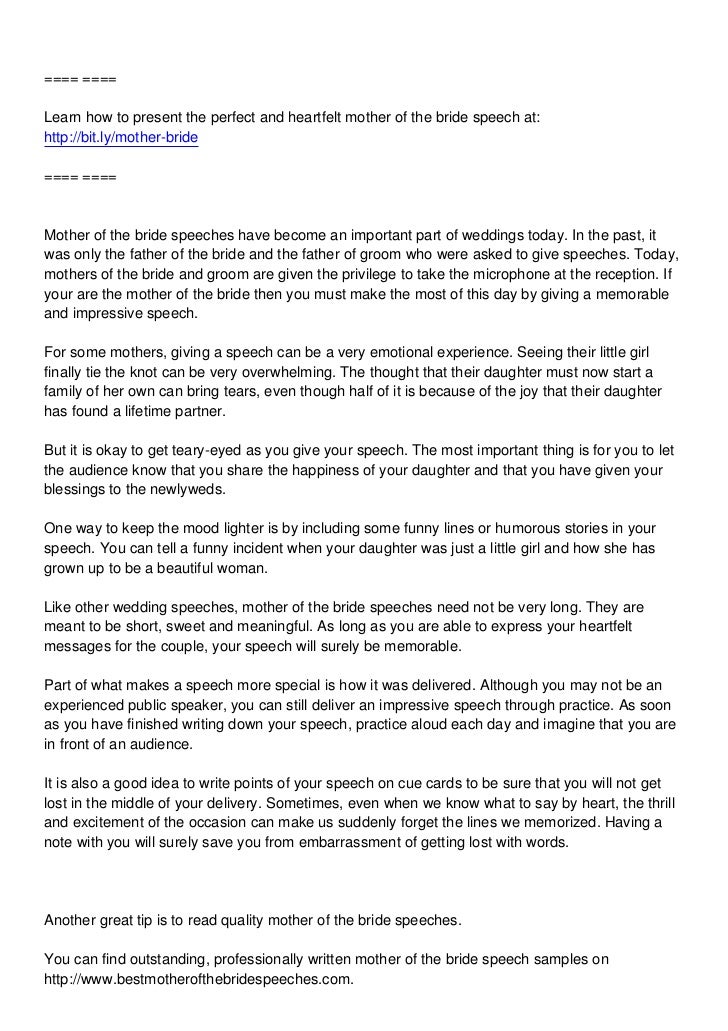 ==== ====

Learn how to present the perfect and heartfelt mother of the bride speech at: http://bit.ly/mother-bride

==== ====

Mother of the bride speeches have become an important part of weddings today. In the past, it was only the father of the bride and the father of groom who were asked to give speeches. Today, mothers of the bride and groom are given the privilege to take the microphone at the reception. If your are the mother of the bride then you must make the most of this day by giving a memorable and impressive speech.

For some mothers, giving a speech can be a very emotional experience. Seeing their little girl finally tie the knot can be very overwhelming. The thought that their daughter must now start a family of her own can bring tears, even though half of it is because of the joy that their daughter has found a lifetime partner.

But it is okay to get teary-eyed as you give your speech. The most important thing is for you to let the audience know that you share the happiness of your daughter and that you have given your blessings to the newlyweds.

One way to keep the mood lighter is by including some funny lines or humorous stories in your speech. You can tell a funny incident when your daughter was just a little girl and how she has grown up to be a beautiful woman.

Like other wedding speeches, mother of the bride speeches need not be very long. They are meant to be short, sweet and meaningful. As long as you are able to express your heartfelt messages for the couple, your speech will surely be memorable.

Part of what makes a speech more special is how it was delivered. Although you may not be an experienced public speaker, you can still deliver an impressive speech through practice. As soon as you have finished writing down your speech, practice aloud each day and imagine that you are in front of an audience.

It is also a good idea to write points of your speech on cue cards to be sure that you will not get lost in the middle of your delivery. Sometimes, even when we know what to say by heart, the thrill and excitement of the occasion can make us suddenly forget the lines we memorized. Having a note with you will surely save you from embarrassment of getting lost with words.

Another great tip is to read quality mother of the bride speeches.

You can find outstanding, professionally written mother of the bride speech samples on http://www.bestmotherofthebridespeeches.com.